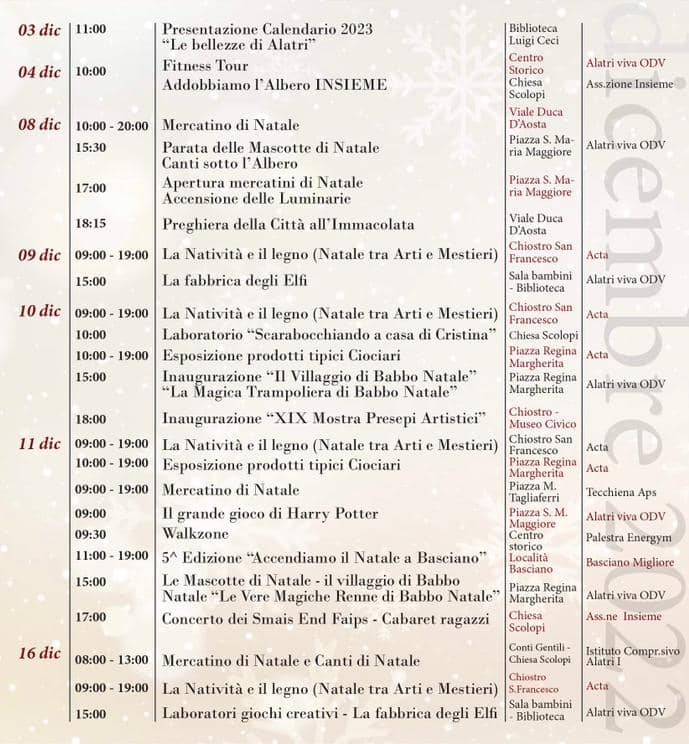 | | | | | |
|---|---|---|---|---|
| 03 dic | 11:00 | Presentazione Calendario 2023 "Le bellezze di Alatri" | Biblioteca Luigi Ceci | |
| 04 dic | 10:00 | Fitness Tour | Centro Storico | Alatri viva ODV |
| | | Addobbiamo l'Albero INSIEME | Chiesa Scolopi | Ass.zione Insieme |
| 08 dic | 10:00 - 20:00 | Mercatino di Natale | Viale Duca D'Aosta | |
| | 15:30 | Parata delle Mascotte di Natale Canti sotto l'Albero | Piazza S. Maria Maggiore | Alatri viva ODV |
| | 17:00 | Apertura mercatini di Natale Accensione delle Luminarie | Piazza S. Maria Maggiore | |
| | 18:15 | Preghiera della Città all'Immacolata | Viale Duca D'Aosta | |
| 09 dic | 09:00 - 19:00 | La Natività e il legno (Natale tra Arti e Mestieri) | Chiostro San Francesco | Acta |
| | 15:00 | La fabbrica degli Elfi | Sala bambini - Biblioteca | Alatri viva ODV |
| 10 dic | 09:00 - 19:00 | La Natività e il legno (Natale tra Arti e Mestieri) | Chiostro San Francesco | Acta |
| | 10:00 | Laboratorio "Scarabocchiando a casa di Cristina" | Chiesa Scolopi | |
| | 10:00 - 19:00 | Esposizione prodotti tipici Ciociari | Piazza Regina Margherita | Acta |
| | 15:00 | Inaugurazione "Il Villaggio di Babbo Natale" "La Magica Trampoliera di Babbo Natale" | Piazza Regina Margherita | Alatri viva ODV |
| | 18:00 | Inaugurazione "XIX Mostra Presepi Artistici" | Chiostro - Museo Civico | |
| 11 dic | 09:00 - 19:00 | La Natività e il legno (Natale tra Arti e Mestieri) | Chiostro San Francesco | Acta |
| | 10:00 - 19:00 | Esposizione prodotti tipici Ciociari | Piazza Regina Margherita | Acta |
| | 09:00 - 19:00 | Mercatino di Natale | Piazza M. Tagliaferri | Tecchiena Aps |
| | 09:00 | Il grande gioco di Harry Potter | Piazza S. M. Maggiore | Alatri viva ODV |
| | 09:30 | Walkzone | Centro storico | Palestra Energym |
| | 11:00 - 19:00 | 5^ Edizione "Accendiamo il Natale a Basciano" | Località Basciano | Basciano Migliore |
| | 15:00 | Le Mascotte di Natale - il villaggio di Babbo Natale "Le Vere Magiche Renne di Babbo Natale" | Piazza Regina Margherita | Alatri viva ODV |
| | 17:00 | Concerto dei Smais End Faips - Cabaret ragazzi | Chiesa Scolopi | Ass.ne Insieme |
| 16 dic | 08:00 - 13:00 | Mercatino di Natale e Canti di Natale | Conti Gentili - Chiesa Scolopi | Istituto Compr.sivo Alatri I |
| | 09:00 - 19:00 | La Natività e il legno (Natale tra Arti e Mestieri) | Chiostro S.Francesco | Acta |
| | 15:00 | Laboratori giochi creativi - La fabbrica degli Elfi | Sala bambini - Biblioteca | Alatri viva ODV |

dicembre 2022